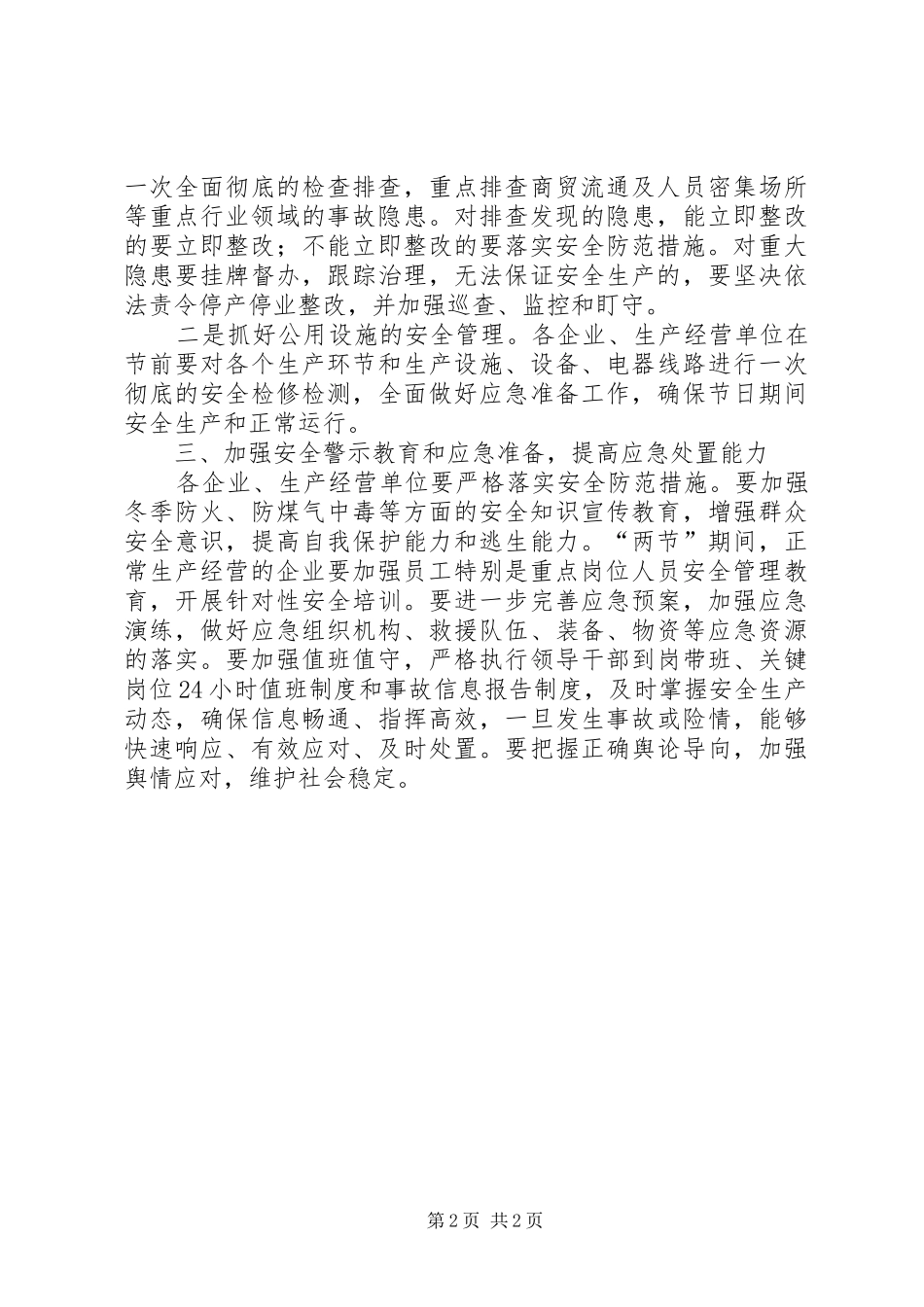 一次全面彻底的检查排查，重点排查商贸流通及人员密集场所等重点行业领域的事故隐患。对排查发现的隐患，能立即整改的要立即整改；不能立即整改的要落实安全防范措施。对重大隐患要挂牌督办，跟踪治理，无法保证安全生产的，要坚决依法责令停产停业整改，并加强巡查、监控和盯守。

二是抓好公用设施的安全管理。各企业、生产经营单位在节前要对各个生产环节和生产设施、设备、电器线路进行一次彻底的安全检修检测，全面做好应急准备工作，确保节日期间安全生产和正常运行。

三、加强安全警示教育和应急准备，提高应急处置能力

各企业、生产经营单位要严格落实安全防范措施。要加强冬季防火、防煤气中毒等方面的安全知识宣传教育，增强群众安全意识，提高自我保护能力和逃生能力。“两节”期间，正常生产经营的企业要加强员工特别是重点岗位人员安全管理教育，开展针对性安全培训。要进一步完善应急预案，加强应急演练，做好应急组织机构、救援队伍、装备、物资等应急资源的落实。要加强值班值守，严格执行领导干部到岗带班、关键岗位24小时值班制度和事故信息报告制度，及时掌握安全生产动态，确保信息畅通、指挥高效，一旦发生事故或险情，能够快速响应、有效应对、及时处置。要把握正确舆论导向，加强舆情应对，维护社会稳定。

第2页 共2页